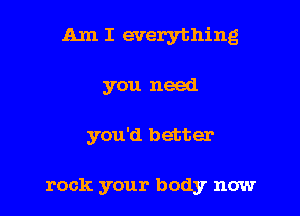 Am I everything

you need

you'd better

rock your body now